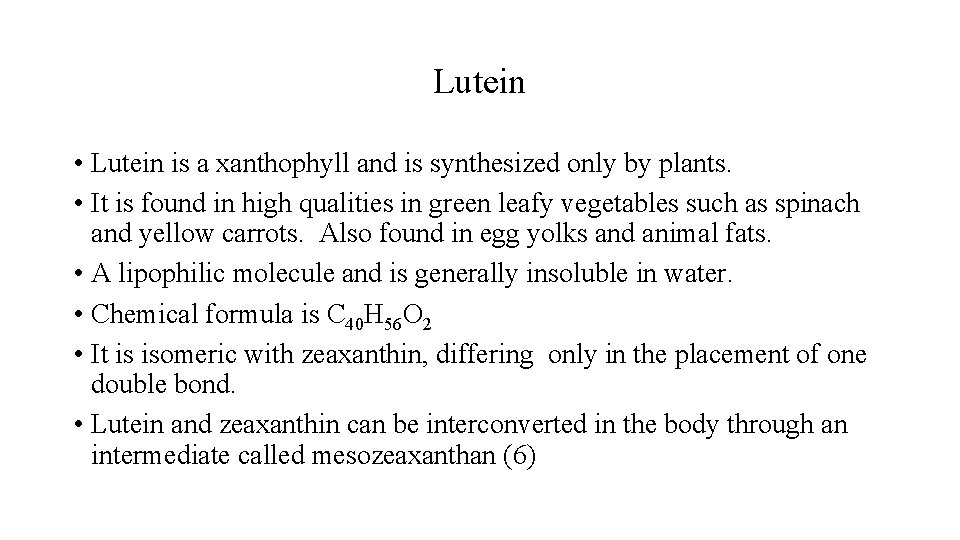 Lutein

• Lutein is a xanthophyll and is synthesized only by plants.

• It is found in high qualities in green leafy vegetables such as spinach and yellow carrots. Also found in egg yolks and animal fats.

• A lipophilic molecule and is generally insoluble in water.

• Chemical formula is $C_{40}H_{56}O_2$

• It is isomeric with zeaxanthin, differing only in the placement of one double bond.

• Lutein and zeaxanthin can be interconverted in the body through an intermediate called mesozeaxanthan (6)